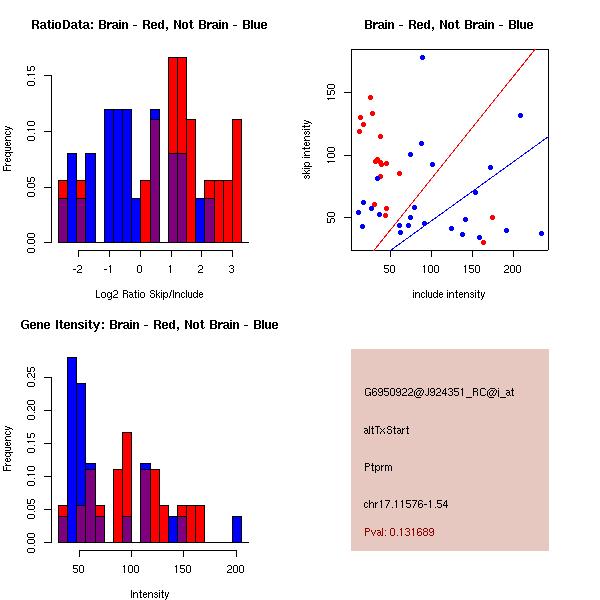 RatioData: Brain - Red, Not Brain - Blue

Frequency

0.00
0.05
0.10
0.15

-2
-1
0
1
2
3

Log2 Ratio Skip/Include

Brain - Red, Not Brain - Blue

skip intensity

50
100
150

50
100
150
200

include intensity

Gene Itensity: Brain - Red, Not Brain - Blue

Frequency

0.00
0.05
0.10
0.15
0.20
0.25

50
100
150
200

Intensity

G6950922@J924351_RC@j_at

altTxStart

Ptprm

chr17.11576-1.54

Pval: 0.131689